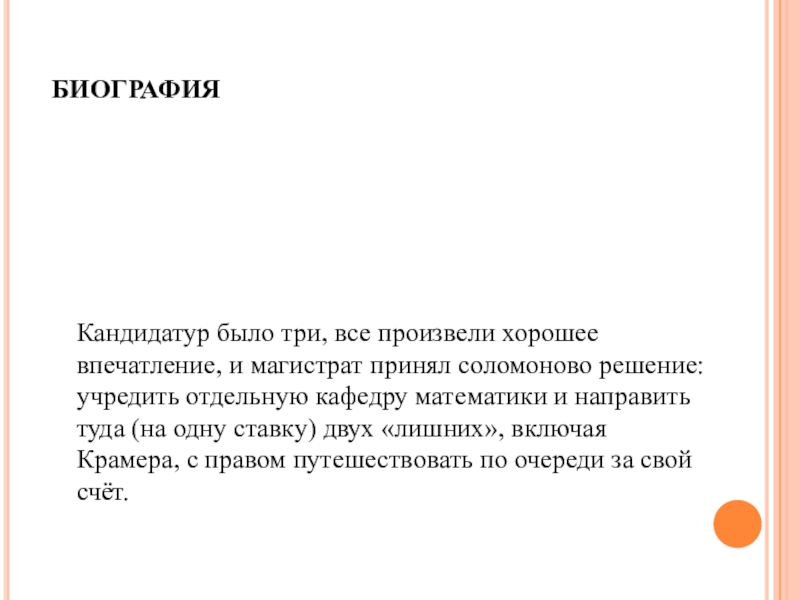 БИОГРАФИЯ

Кандидатур было три, все произвели хорошее впечатление, и магистрат принял соломоново решение: учредить отдельную кафедру математики и направить туда (на одну ставку) двух «лишних», включая Крамера, с правом путешествовать по очереди за свой счёт.